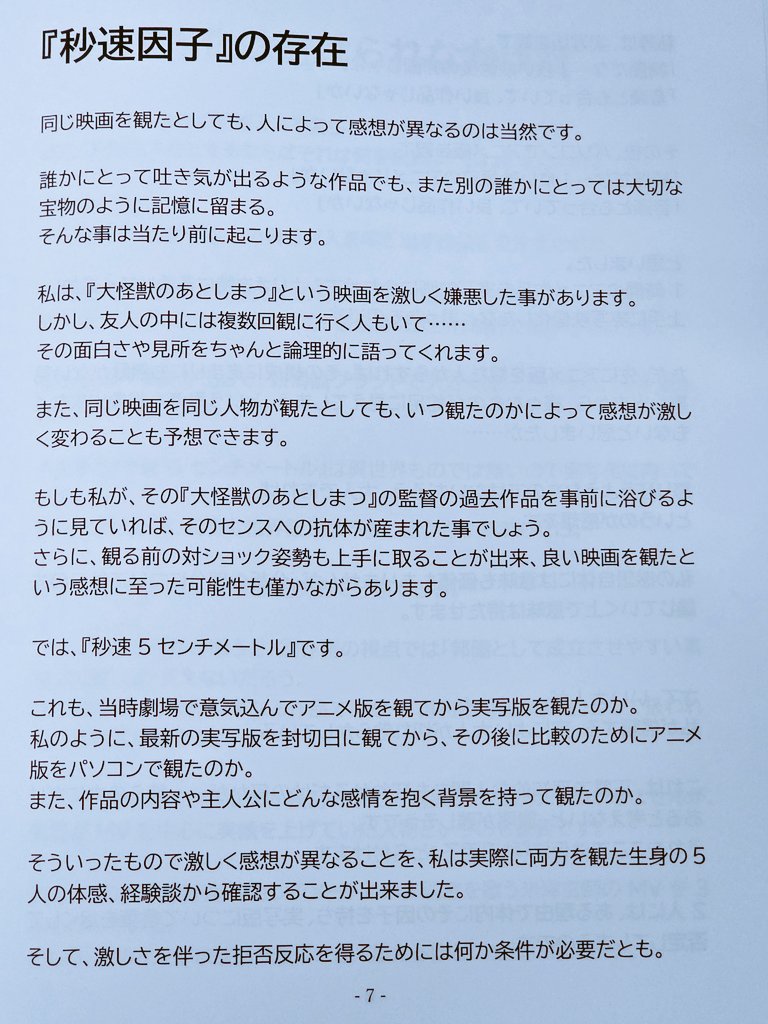 『秒速因子』の存在

同じ映画を観たとしても、人によって感想が異なるのは当然です。

誰かにとって吐き気が出るような作品でも、また別の誰かにとっては大切な宝物のように記憶に留まる。
そんな事は当たり前に起こります。

私は、『大怪獣のあとしまつ』という映画を激しく嫌悪した事があります。
しかし、友人の中には複数回観に行く人もいて……
その面白さや見所をちゃんと論理的に語ってくれます。

また、同じ映画を同じ人物が観たとしても、いつ観たのかによって感想が激しく変わることも予想できます。

もしも私が、その『大怪獣のあとしまつ』の監督の過去作品を事前に浴びるように見ていれば、そのセンスへの抗体が産まれた事でしょう。
さらに、観る前の対ショック姿勢も上手に取ることが出来、良い映画を観たという感想に至った可能性も僅かながらあります。

では、『秒速５センチメートル』です。

これも、当時劇場で意気込んでアニメ版を観てから実写版を観たのか。
私のように、最新の実写版を封切日に観てから、その後に比較のためにアニメ版をパソコンで観たのか。
また、作品の内容や主人公にどんな感情を抱く背景を持って観たのか。

そういったもので激しく感想が異なることを、私は実際に両方を観た生身の５人の体感、経験談から確認することが出来ました。

そして、激しさを伴った拒否反応を得るためには何か条件が必要だとも。

- 7 -